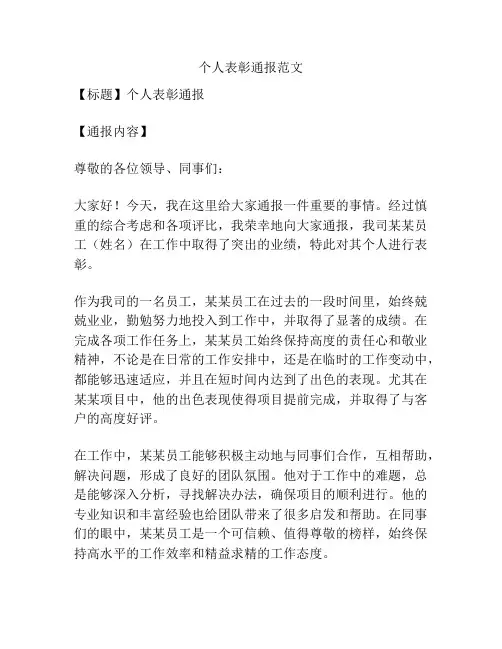 个人表彰通报范文

【标题】个人表彰通报

【通报内容】

尊敬的各位领导、同事们：

大家好！今天，我在这里给大家通报一件重要的事情。经过慎重的综合考虑和各项评比，我荣幸地向大家通报，我司某某员工（姓名）在工作中取得了突出的业绩，特此对其个人进行表彰。

作为我司的一名员工，某某员工在过去的一段时间里，始终兢兢业业，勤勉努力地投入到工作中，并取得了显著的成绩。在完成各项工作任务上，某某员工始终保持高度的责任心和敬业精神，不论是在日常的工作安排中，还是在临时的工作变动中，都能够迅速适应，并且在短时间内达到了出色的表现。尤其在某某项目中，他的出色表现使得项目提前完成，并取得了与客户的高度好评。

在工作中，某某员工能够积极主动地与同事们合作，互相帮助，解决问题，形成了良好的团队氛围。他对于工作中的难题，总是能够深入分析，寻找解决办法，确保项目的顺利进行。他的专业知识和丰富经验也给团队带来了很多启发和帮助。在同事们的眼中，某某员工是一个可信赖、值得尊敬的榜样，始终保持高水平的工作效率和精益求精的工作态度。